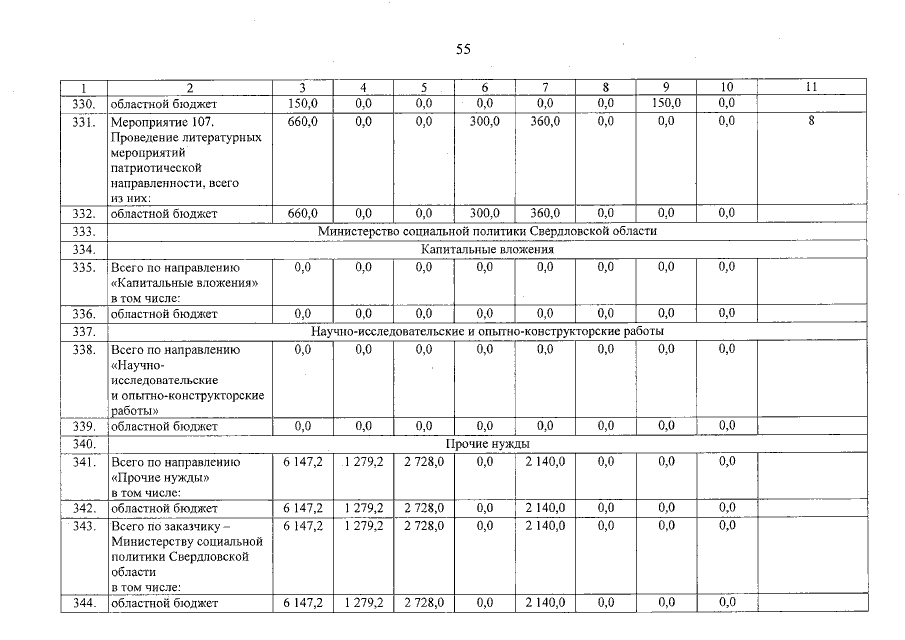 55

| 1 | 2 | 3 | 4 | 5 | 6 | 7 | 8 | 9 | 10 | 11 |
|---|---|---|---|---|---|---|---|---|---|---|
| 330. | областной бюджет | 150,0 | 0,0 | 0,0 | 0,0 | 0,0 | 0,0 | 150,0 | 0,0 | |
| 331. | Мероприятие 107. Проведение литературных мероприятий патриотической направленности, всего из них: | 660,0 | 0,0 | 0,0 | 300,0 | 360,0 | 0,0 | 0,0 | 0,0 | 8 |
| 332. | областной бюджет | 660,0 | 0,0 | 0,0 | 300,0 | 360,0 | 0,0 | 0,0 | 0,0 | |
| 333. | Министерство социальной политики Свердловской области | | | | | | | | | |
| 334. | Капитальные вложения | | | | | | | | | |
| 335. | Всего по направлению «Капитальные вложения» в том числе: | 0,0 | 0,0 | 0,0 | 0,0 | 0,0 | 0,0 | 0,0 | 0,0 | |
| 336. | областной бюджет | 0,0 | 0,0 | 0,0 | 0,0 | 0,0 | 0,0 | 0,0 | 0,0 | |
| 337. | Научно-исследовательские и опытно-конструкторские работы | | | | | | | | | |
| 338. | Всего по направлению «Научно-исследовательские и опытно-конструкторские работы» | 0,0 | 0,0 | 0,0 | 0,0 | 0,0 | 0,0 | 0,0 | 0,0 | |
| 339. | областной бюджет | 0,0 | 0,0 | 0,0 | 0,0 | 0,0 | 0,0 | 0,0 | 0,0 | |
| 340. | Прочие нужды | | | | | | | | | |
| 341. | Всего по направлению «Прочие нужды» в том числе: | 6 147,2 | 1 279,2 | 2 728,0 | 0,0 | 2 140,0 | 0,0 | 0,0 | 0,0 | |
| 342. | областной бюджет | 6 147,2 | 1 279,2 | 2 728,0 | 0,0 | 2 140,0 | 0,0 | 0,0 | 0,0 | |
| 343. | Всего по заказчику – Министерству социальной политики Свердловской области в том числе: | 6 147,2 | 1 279,2 | 2 728,0 | 0,0 | 2 140,0 | 0,0 | 0,0 | 0,0 | |
| 344. | областной бюджет | 6 147,2 | 1 279,2 | 2 728,0 | 0,0 | 2 140,0 | 0,0 | 0,0 | 0,0 | |